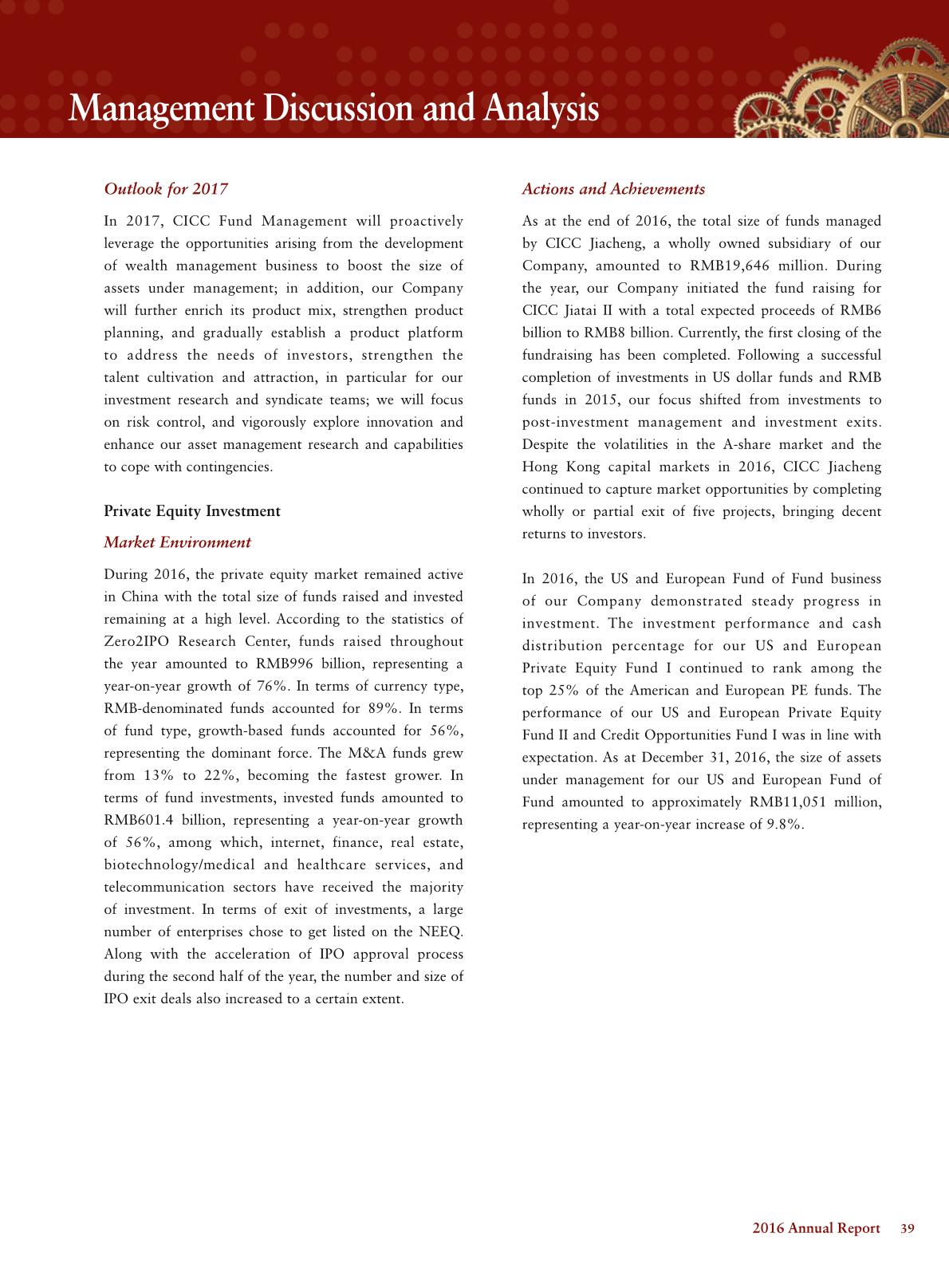 Management Discussion and Analysis

Outlook for 2017

In 2017, CICC Fund Management will proactively leverage the opportunities arising from the development of wealth management business to boost the size of assets under management; in addition, our Company will further enrich its product mix, strengthen product planning, and gradually establish a product platform to address the needs of investors, strengthen the talent cultivation and attraction, in particular for our investment research and syndicate teams; we will focus on risk control, and vigorously explore innovation and enhance our asset management research and capabilities to cope with contingencies.

Private Equity Investment

Market Environment

During 2016, the private equity market remained active in China with the total size of funds raised and invested remaining at a high level. According to the statistics of Zero2IPO Research Center, funds raised throughout the year amounted to RMB996 billion, representing a year-on-year growth of 76%. In terms of currency type, RMB-denominated funds accounted for 89%. In terms of fund type, growth-based funds accounted for 56%, representing the dominant force. The M&A funds grew from 13% to 22%, becoming the fastest grower. In terms of fund investments, invested funds amounted to RMB601.4 billion, representing a year-on-year growth of 56%, among which, internet, finance, real estate, biotechnology/medical and healthcare services, and telecommunication sectors have received the majority of investment. In terms of exit of investments, a large number of enterprises chose to get listed on the NEEQ. Along with the acceleration of IPO approval process during the second half of the year, the number and size of IPO exit deals also increased to a certain extent.

Actions and Achievements

As at the end of 2016, the total size of funds managed by CICC Jiacheng, a wholly owned subsidiary of our Company, amounted to RMB19,646 million. During the year, our Company initiated the fund raising for CICC Jiatai II with a total expected proceeds of RMB6 billion to RMB8 billion. Currently, the first closing of the fundraising has been completed. Following a successful completion of investments in US dollar funds and RMB funds in 2015, our focus shifted from investments to post-investment management and investment exits. Despite the volatilities in the A-share market and the Hong Kong capital markets in 2016, CICC Jiacheng continued to capture market opportunities by completing wholly or partial exit of five projects, bringing decent returns to investors.

In 2016, the US and European Fund of Fund business of our Company demonstrated steady progress in investment. The investment performance and cash distribution percentage for our US and European Private Equity Fund I continued to rank among the top 25% of the American and European PE funds. The performance of our US and European Private Equity Fund II and Credit Opportunities Fund I was in line with expectation. As at December 31, 2016, the size of assets under management for our US and European Fund of Fund amounted to approximately RMB11,051 million, representing a year-on-year increase of 9.8%.

2016 Annual Report 39